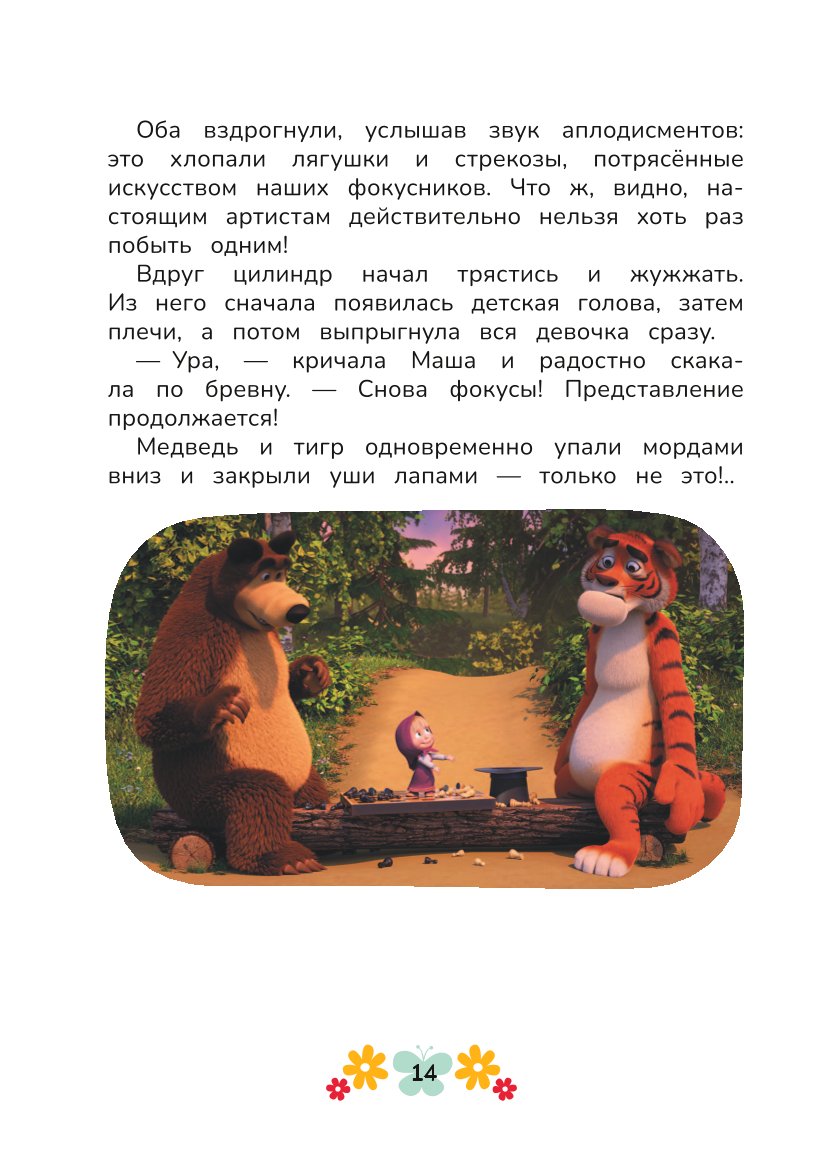 Оба вздрогнули, услышав звук аплодисментов: это хлопали лягушки и стрекозы, потрясённые искусством наших фокусников. Что ж, видно, настоящим артистам действительно нельзя хоть раз побыть одним!

Вдруг цилиндр начал трястись и жужжать. Из него сначала появилась детская голова, затем плечи, а потом выпрыгнула вся девочка сразу.

— Ура, — кричала Маша и радостно скакала по бревну. — Снова фокусы! Представление продолжается!

Медведь и тигр одновременно упали мордами вниз и закрыли уши лапами — только не это!..

14